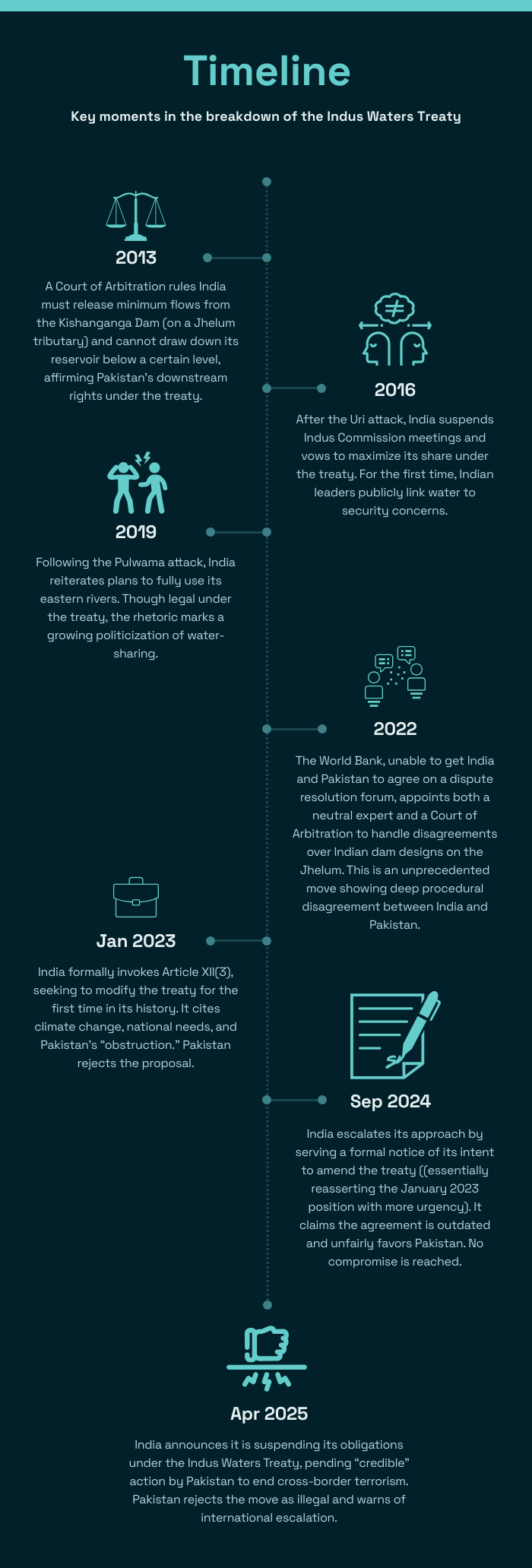 Timeline

Key moments in the breakdown of the Indus Waters Treaty

2013

A Court of Arbitration rules India must release minimum flows from the Kishanganga Dam (on a Jhelum tributary) and cannot draw down its reservoir below a certain level, affirming Pakistan's downstream rights under the treaty.

2016

After the Uri attack, India suspends Indus Commission meetings and vows to maximize its share under the treaty. For the first time, Indian leaders publicly link water to security concerns.

2019

Following the Pulwama attack, India reiterates plans to fully use its eastern rivers. Though legal under the treaty, the rhetoric marks a growing politicization of water-sharing.

2022

The World Bank, unable to get India and Pakistan to agree on a dispute resolution forum, appoints both a neutral expert and a Court of Arbitration to handle disagreements over Indian dam designs on the Jhelum. This is an unprecedented move showing deep procedural disagreement between India and Pakistan.

Jan 2023

India formally invokes Article XII(3), seeking to modify the treaty for the first time in its history. It cites climate change, national needs, and Pakistan's "obstruction." Pakistan rejects the proposal.

Sep 2024

India escalates its approach by serving a formal notice of its intent to amend the treaty ((essentially reasserting the January 2023 position with more urgency). It claims the agreement is outdated and unfairly favors Pakistan. No compromise is reached.

Apr 2025

India announces it is suspending its obligations under the Indus Waters Treaty, pending "credible" action by Pakistan to end cross-border terrorism. Pakistan rejects the move as illegal and warns of international escalation.